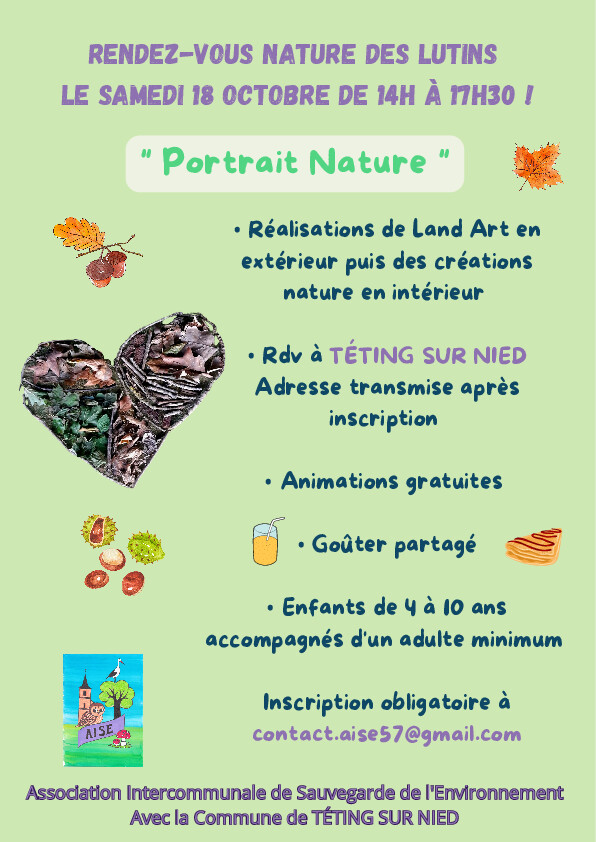 RENDEZ-VOUS NATURE DES LUTINS
LE SAMEDI 18 OCTOBRE DE 14H À 17H30 !

" Portrait Nature "

• Réalisations de Land Art en extérieur puis des créations nature en intérieur

• Rdv à TÉTING SUR NIED
Adresse transmise après inscription

• Animations gratuites

• Goûter partagé

• Enfants de 4 à 10 ans accompagnés d'un adulte minimum

AISE

Inscription obligatoire à
contact.aise57@gmail.com

Association Intercommunale de Sauvegarde de l'Environnement
Avec la Commune de TÉTING SUR NIED